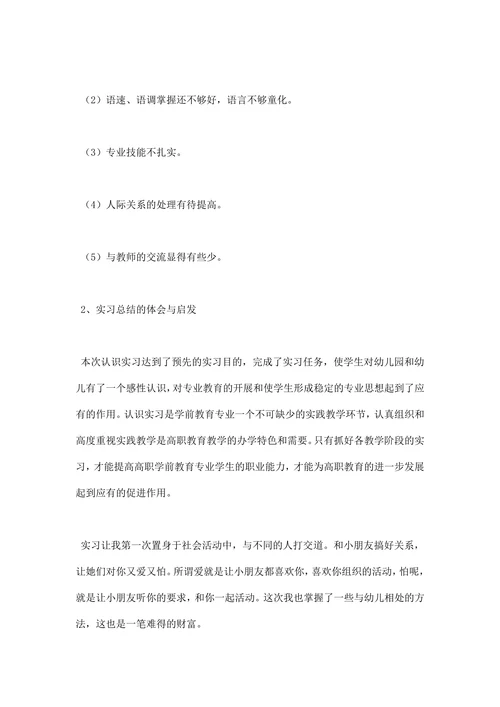 （2）语速、语调掌握还不够好，语言不够童化。

（3）专业技能不扎实。

（4）人际关系的处理有待提高。

（5）与教师的交流显得有些少。

2、实习总结的体会与启发

本次认识实习达到了预先的实习目的，完成了实习任务，使学生对幼儿园和幼儿有了一个感性认识，对专业教育的开展和使学生形成稳定的专业思想起到了应有的作用。认识实习是学前教育专业一个不可缺少的实践教学环节，认真组织和高度重视实践教学是高职教育教学的办学特色和需要。只有抓好各教学阶段的实习，才能提高高职学前教育专业学生的职业能力，才能为高职教育的进一步发展起到应有的促进作用。

实习让我第一次置身于社会活动中，与不同的人打交道。和小朋友搞好关系，让她们对你又爱又怕。所谓爱就是让小朋友都喜欢你，喜欢你组织的活动，怕呢，就是让小朋友听你的要求，和你一起活动。这次我也掌握了一些与幼儿相处的方法，这也是一笔难得的财富。